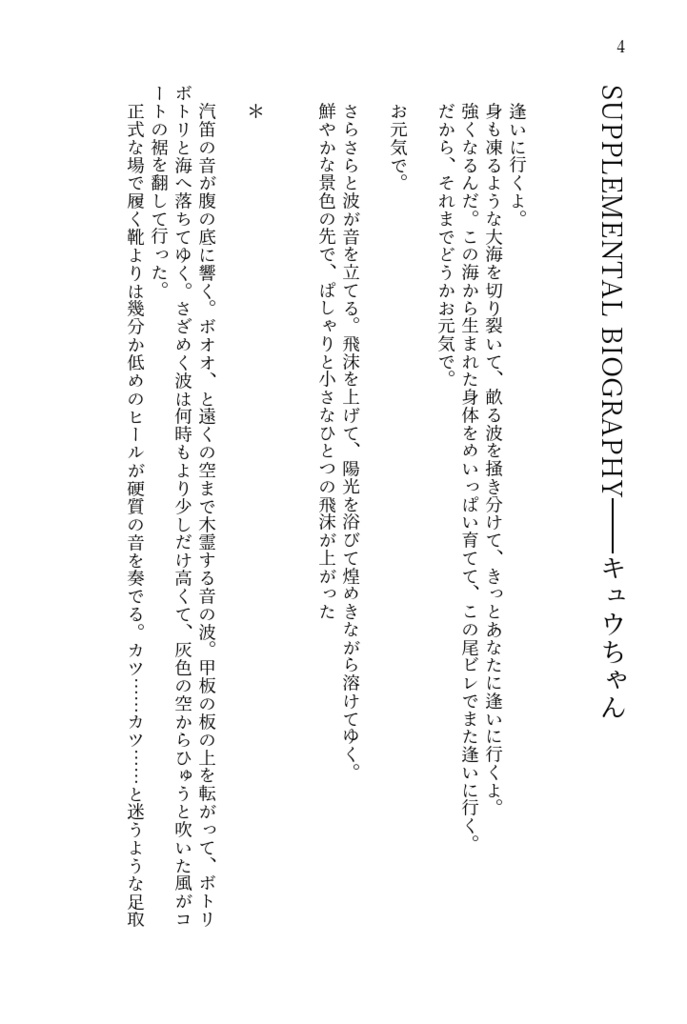 4

SUPPLEMENTAL BIOGRAPHY——キュウちゃん

逢いに行くよ。
身も凍るような大海を切り裂いて、畝る波を掻き分けて、きっとあなたに逢いに行くよ。
強くなるんだ。この海から生まれた身体をめいっぱい育てて、この尾ビレでまた逢いに行く。
だから、それまでどうかお元気で。

お元気で。

さらさらと波が音を立てる。飛沫を上げて、陽光を浴びて煌めきながら溶けてゆく。
鮮やかな景色の先で、ぱしゃりと小さなひとつの飛沫が上がった

＊

汽笛の音が腹の底に響く。ボオオ、と遠くの空まで木霊する音の波。甲板の板の上を転がって、ボトリボトリと海へ落ちてゆく。さざめく波は何時もより少しだけ高くて、灰色の空からひゅうと吹いた風がコートの裾を翻して行った。
正式な場で履く靴よりは幾分か低めのヒールが硬質の音を奏でる。カツ……カツ……と迷うような足取